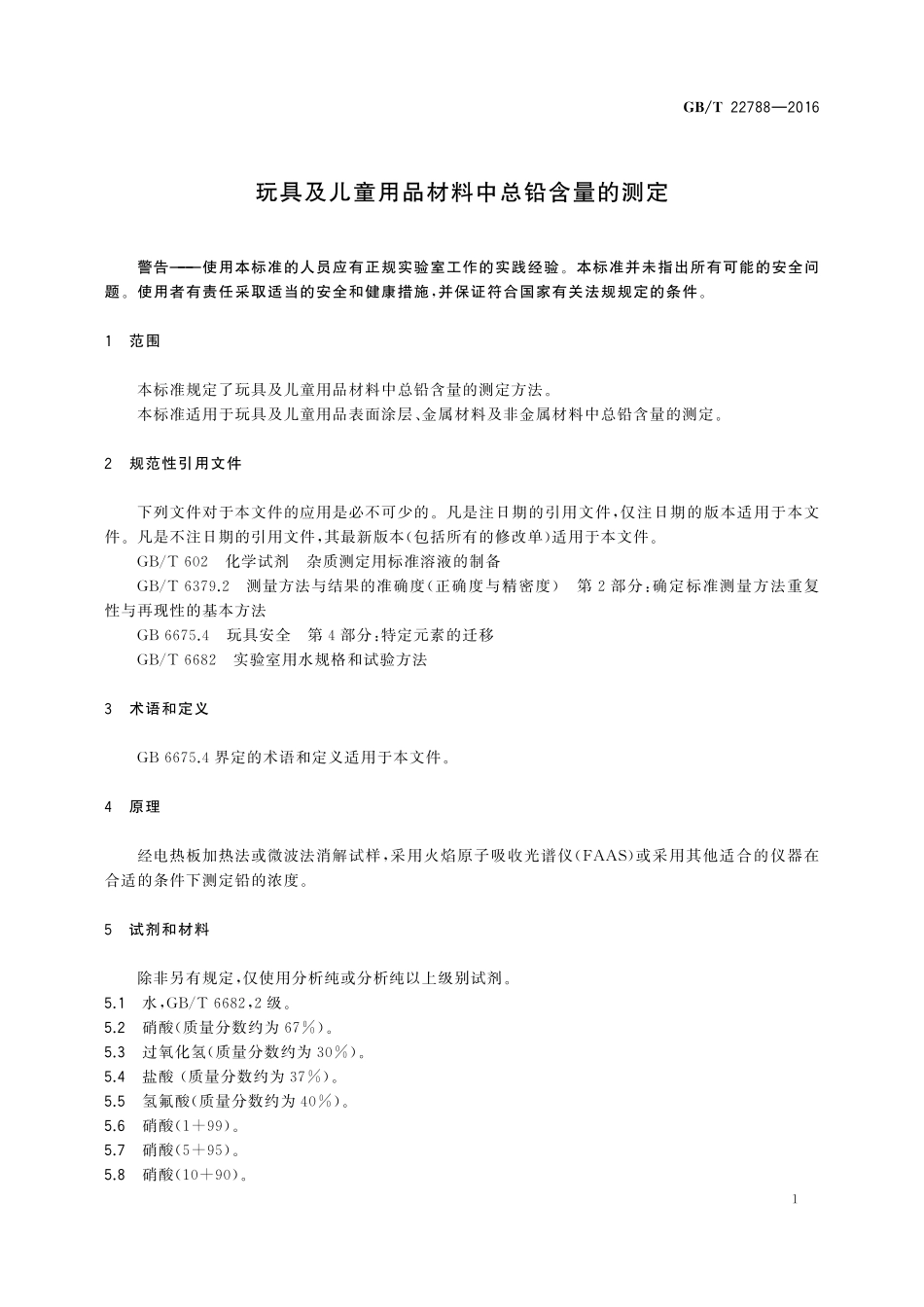 GB/T 22788—2016

玩具及儿童用品材料中总铅含量的测定

警告——使用本标准的人员应有正规实验室工作的实践经验。本标准并未指出所有可能的安全问题。使用者有责任采取适当的安全和健康措施，并保证符合国家有关法规规定的条件。

1 范围

本标准规定了玩具及儿童用品材料中总铅含量的测定方法。
本标准适用于玩具及儿童用品表面涂层、金属材料及非金属材料中总铅含量的测定。

2 规范性引用文件

下列文件对于本文件的应用是必不可少的。凡是注日期的引用文件，仅注日期的版本适用于本文件。凡是不注日期的引用文件，其最新版本(包括所有的修改单)适用于本文件。
GB/T 602 化学试剂 杂质测定用标准溶液的制备
GB/T 6379.2 测量方法与结果的准确度(正确度与精密度) 第2部分：确定标准测量方法重复性与再现性的基本方法
GB 6675.4 玩具安全 第4部分：特定元素的迁移
GB/T 6682 实验室用水规格和试验方法

3 术语和定义

GB 6675.4 界定的术语和定义适用于本文件。

4 原理

经电热板加热法或微波法消解试样，采用火焰原子吸收光谱仪(FAAS)或采用其他适合的仪器在合适的条件下测定铅的浓度。

5 试剂和材料

除非另有规定，仅使用分析纯或分析纯以上级别试剂。
5.1 水，GB/T 6682，2级。
5.2 硝酸(质量分数约为67%)。
5.3 过氧化氢(质量分数约为30%)。
5.4 盐酸 (质量分数约为37%)。
5.5 氢氟酸(质量分数约为40%)。
5.6 硝酸(1+99)。
5.7 硝酸(5+95)。
5.8 硝酸(10+90)。

1